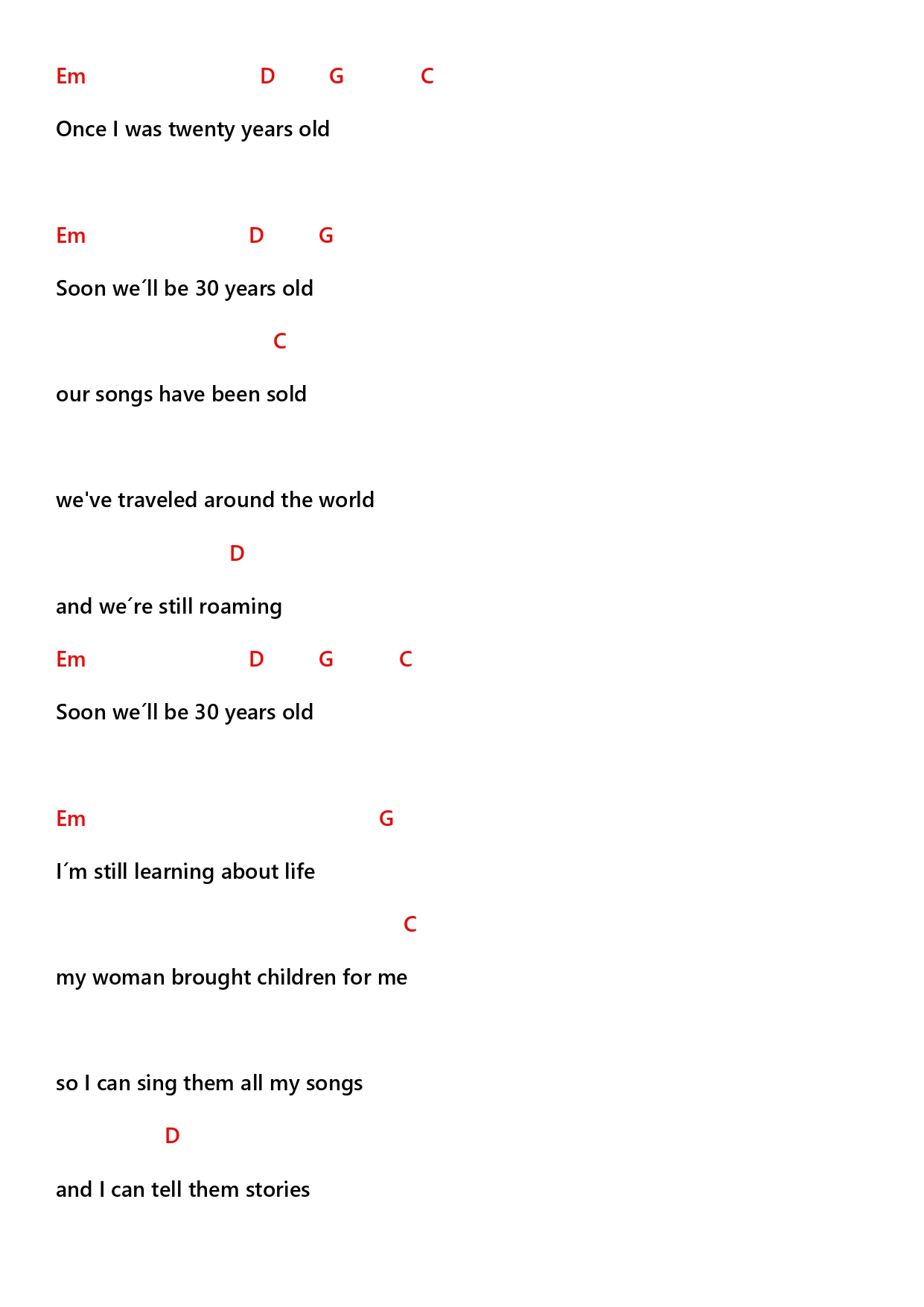 Em D G C

Once I was twenty years old

Em D G

Soon we´ll be 30 years old

C

our songs have been sold

we've traveled around the world

D

and we´re still roaming

Em D G C

Soon we´ll be 30 years old

Em G

I´m still learning about life

C

my woman brought children for me

so I can sing them all my songs

D

and I can tell them stories